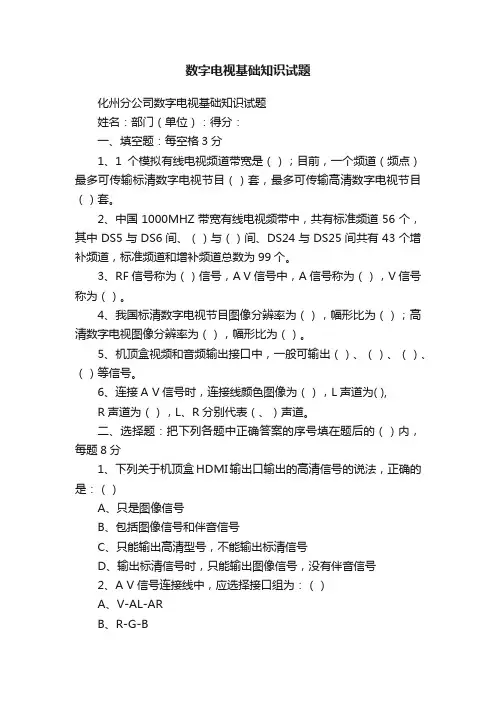 数字电视基础知识试题

化州分公司数字电视基础知识试题

姓名：部门（单位）：得分：

一、填空题：每空格 3 分

1、1 个模拟有线电视频道带宽是（ ）；目前，一个频道（频点）最多可传输标清数字电视节目（ ）套，最多可传输高清数字电视节目（ ）套。

2、中国 1000MHZ 带宽有线电视频带中，共有标准频道 56 个，其中 DS5 与 DS6 间、（ ）与（ ）间、DS24 与 DS25 间共有 43 个增补频道，标准频道和增补频道总数为 99 个。

3、RF 信号称为（ ）信号，A V 信号中，A 信号称为（ ），V 信号称为（ ）。

4、我国标清数字电视节目图像分辨率为（ ），幅形比为（ ）；高清数字电视图像分辨率为（ ），幅形比为（ ）。

5、机顶盒视频和音频输出接口中，一般可输出（ ）、（ ）、（ ）、（ ）等信号。

6、连接 A V 信号时，连接线颜色图像为（ ），L 声道为( ),

R 声道为（ ），L、R 分别代表（ 、 ）声道。

二、选择题：把下列各题中正确答案的序号填在题后的（ ）内，每题 8 分

1、下列关于机顶盒 HDMI 输出口输出的高清信号的说法，正确的是：（ ）

A、只是图像信号

B、包括图像信号和伴音信号

C、只能输出高清型号，不能输出标清信号

D、输出标清信号时，只能输出图像信号，没有伴音信号

2、A V 信号连接线中，应选择接口组为：（ ）

A、V-AL-AR

B、R-G-B